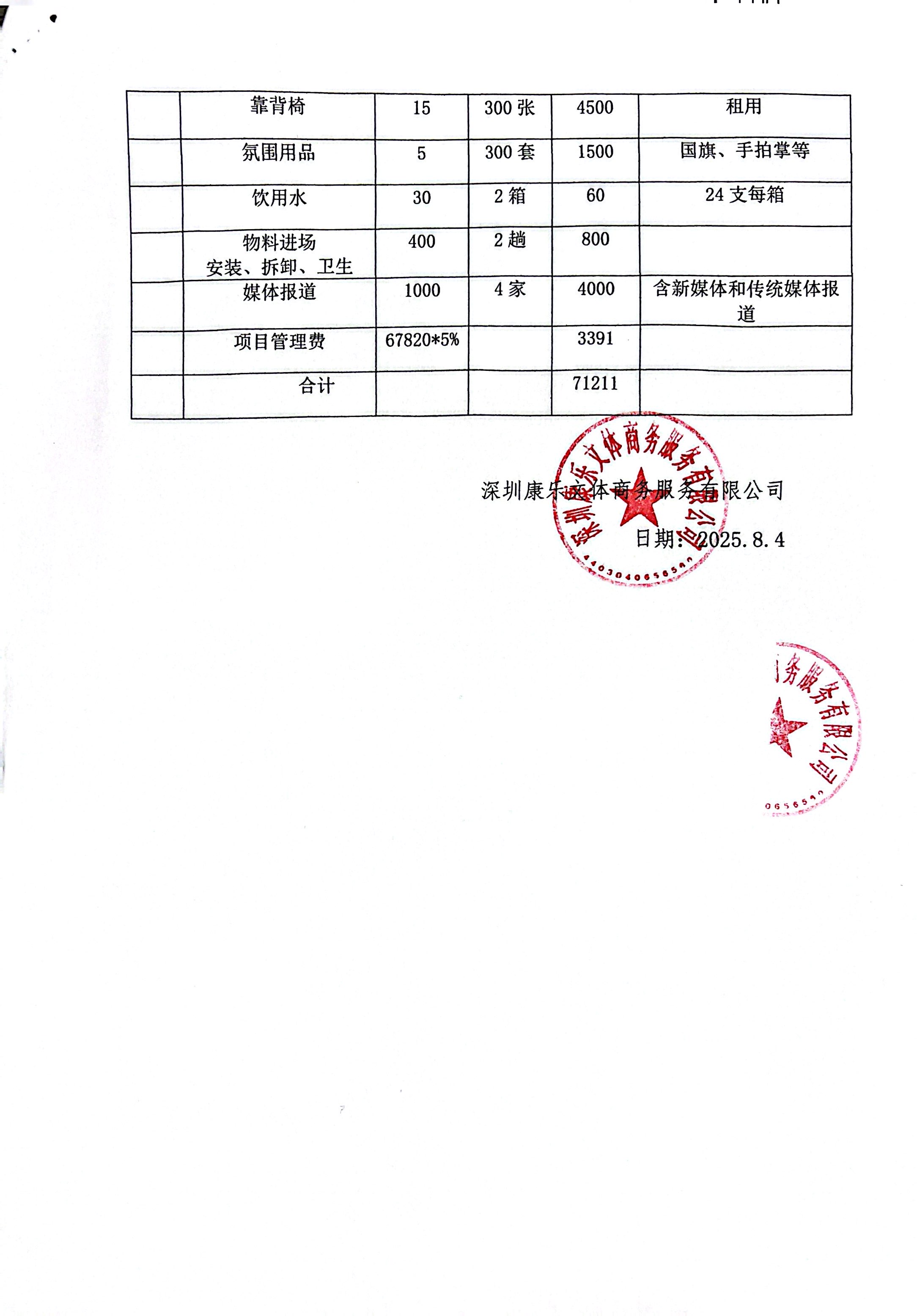 | | 靠背椅 | 15 | 300 张 | 4500 | 租用 |
|---|---|---|---|---|---|
| | 氛围用品 | 5 | 300 套 | 1500 | 国旗、手拍掌等 |
| | 饮用水 | 30 | 2 箱 | 60 | 24 支每箱 |
| | 物料进场 安装、拆卸、卫生 | 400 | 2 趟 | 800 | |
| | 媒体报道 | 1000 | 4 家 | 4000 | 含新媒体和传统媒体报道 |
| | 项目管理费 | 67820*5% | | 3391 | |
| | 合计 | | | 71211 | |

深圳康乐文体商务服务有限公司

日期：2025.8.4

深圳康乐文体商务服务有限公司
4403040656540

务服务有限公司
0656540